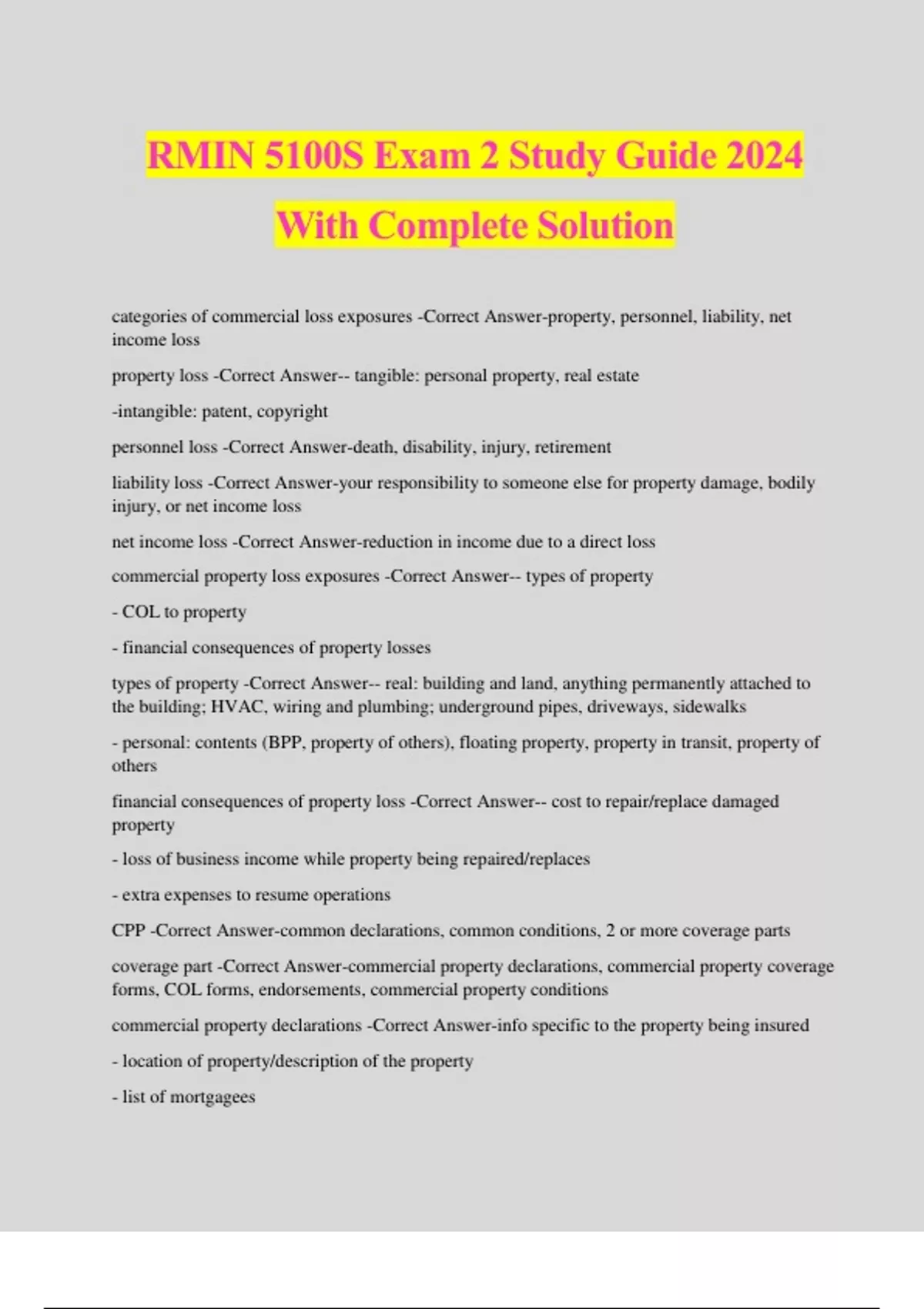 RMIN 5100S Exam 2 Study Guide 2024 With Complete Solution

categories of commercial loss exposures -Correct Answer-property, personnel, liability, net income loss

property loss -Correct Answer-- tangible: personal property, real estate

-intangible: patent, copyright

personnel loss -Correct Answer-death, disability, injury, retirement

liability loss -Correct Answer-your responsibility to someone else for property damage, bodily injury, or net income loss

net income loss -Correct Answer-reduction in income due to a direct loss

commercial property loss exposures -Correct Answer-- types of property

- COL to property

- financial consequences of property losses

types of property -Correct Answer-- real: building and land, anything permanently attached to the building; HVAC, wiring and plumbing; underground pipes, driveways, sidewalks

- personal: contents (BPP, property of others), floating property, property in transit, property of others

financial consequences of property loss -Correct Answer-- cost to repair/replace damaged property

- loss of business income while property being repaired/replaces

- extra expenses to resume operations

CPP -Correct Answer-common declarations, common conditions, 2 or more coverage parts

coverage part -Correct Answer-commercial property declarations, commercial property coverage forms, COL forms, endorsements, commercial property conditions

commercial property declarations -Correct Answer-info specific to the property being insured

- location of property/description of the property

- list of mortgagees